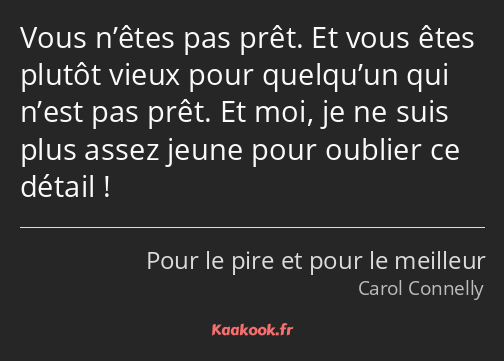 Vous n’êtes pas prêt. Et vous êtes plutôt vieux pour quelqu’un qui n’est pas prêt. Et moi, je ne suis plus assez jeune pour oublier ce détail !

Pour le pire et pour le meilleur
Carol Connelly

Kaakook.fr